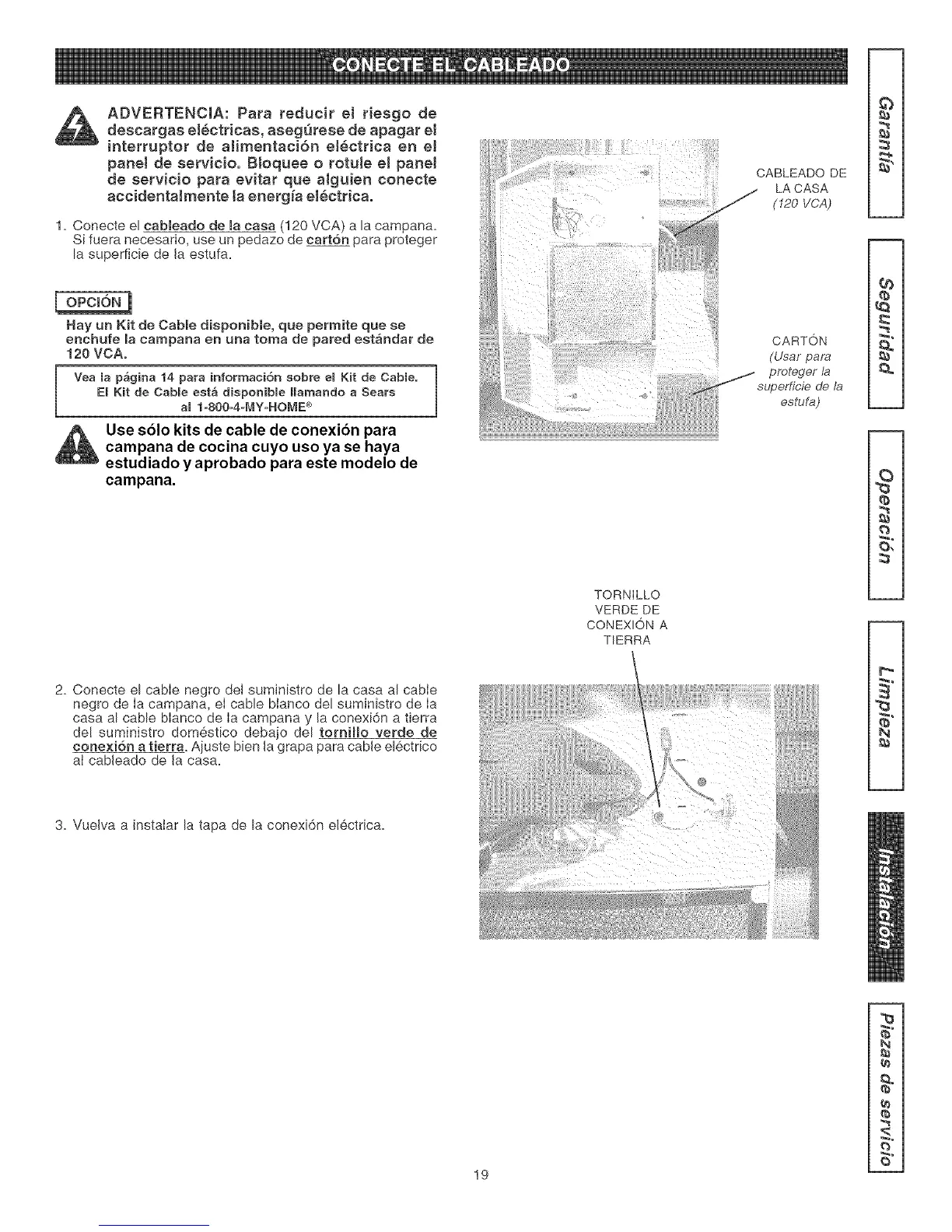 CONECTE EL CABLEADO

ADVERTENCIA: Para reducir el riesgo de descargas eléctricas, asegúrese de apagar el interruptor de alimentación eléctrica en el panel de servicio. Bloquee o rotule el panel de servicio para evitar que alguien conecte accidentalmente la energía eléctrica.

1. Conecte el cableado de la casa (120 VCA) a la campana. Si fuera necesario, use un pedazo de cartón para proteger la superficie de la estufa.

OPCIÓN

Hay un Kit de Cable disponible, que permite que se enchufe la campana en una toma de pared estándar de 120 VCA.

Vea la página 14 para información sobre el Kit de Cable. El Kit de Cable está disponible llamando a Sears al 1-800-4-MY-HOME®

Use sólo kits de cable de conexión para campana de cocina cuyo uso ya se haya estudiado y aprobado para este modelo de campana.

CABLEADO DE LA CASA (120 VCA)

CARTÓN (Usar para proteger la superficie de la estufa)

TORNILLO VERDE DE CONEXIÓN A TIERRA

2. Conecte el cable negro del suministro de la casa al cable negro de la campana, el cable blanco del suministro de la casa al cable blanco de la campana y la conexión a tierra del suministro doméstico debajo del tornillo verde de conexión a tierra. Ajuste bien la grapa para cable eléctrico al cableado de la casa.

3. Vuelva a instalar la tapa de la conexión eléctrica.

Garantía

Seguridad

Operación

Limpieza

Instalación

Piezas de servicio

19